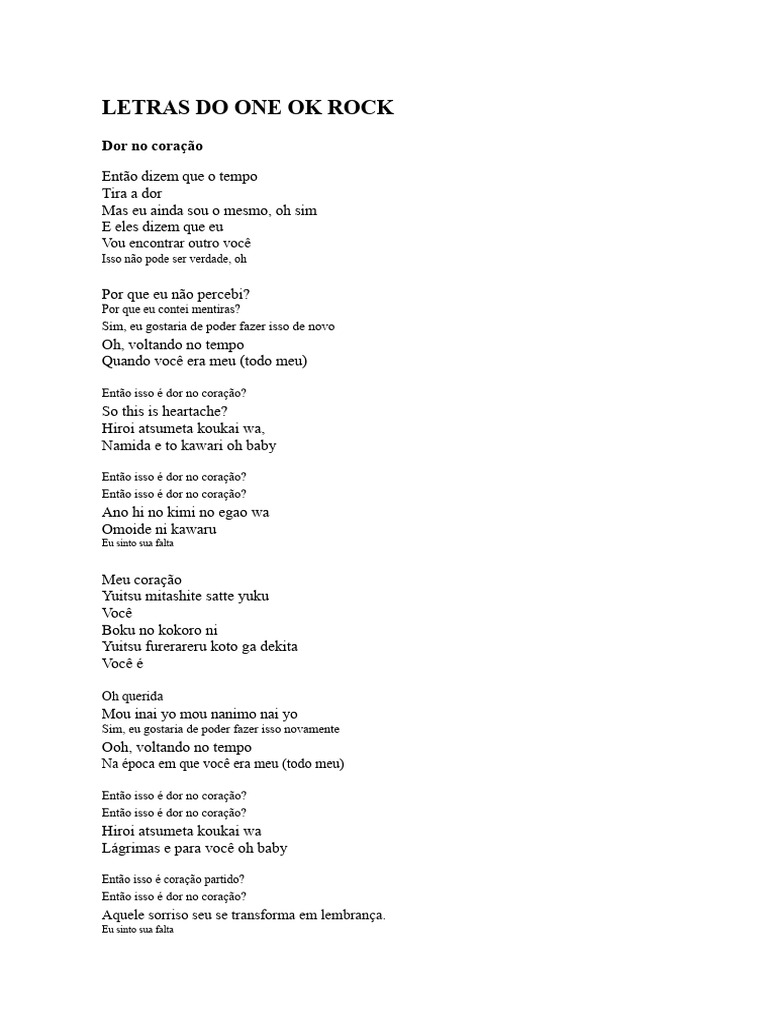 LETRAS DO ONE OK ROCK

Dor no coração

Então dizem que o tempo
Tira a dor
Mas eu ainda sou o mesmo, oh sim
E eles dizem que eu
Vou encontrar outro você
Isso não pode ser verdade, oh

Por que eu não percebi?
Por que eu contei mentiras?
Sim, eu gostaria de poder fazer isso de novo
Oh, voltando no tempo
Quando você era meu (todo meu)

Então isso é dor no coração?
So this is heartache?
Hiroi atsumeta koukai wa,
Namida e to kawari oh baby

Então isso é dor no coração?
Então isso é dor no coração?
Ano hi no kimi no egao wa
Omoide ni kawaru
Eu sinto sua falta

Meu coração
Yuitsu mitashite satte yuku
Você
Boku no kokoro ni
Yuitsu furerareru koto ga dekita
Você é

Oh querida
Mou inai yo mou nanimo nai yo
Sim, eu gostaria de poder fazer isso novamente
Ooh, voltando no tempo
Na época em que você era meu (todo meu)

Então isso é dor no coração?
Então isso é dor no coração?
Hiroi atsumeta koukai wa
Lágrimas e para você oh baby

Então isso é coração partido?
Então isso é dor no coração?
Aquele sorriso seu se transforma em lembrança.
Eu sinto sua falta